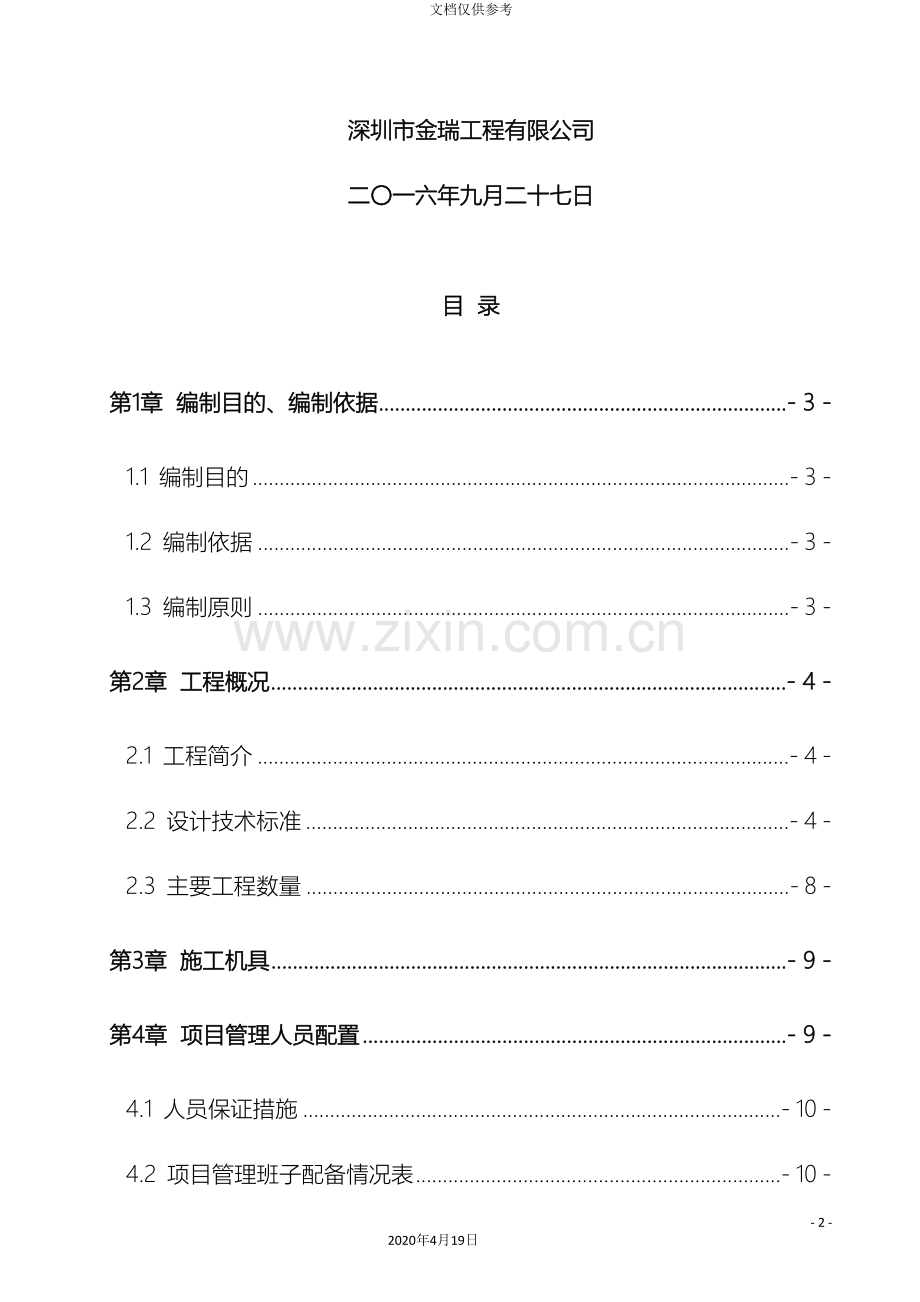 文档仅供参考

深圳市金瑞工程有限公司

二〇一六年九月二十七日

目 录

第1章 编制目的、编制依据 - 3 -

1.1 编制目的 - 3 -

1.2 编制依据 - 3 -

1.3 编制原则 - 3 -

第2章 工程概况 - 4 -

2.1 工程简介 - 4 -

2.2 设计技术标准 - 4 -

2.3 主要工程数量 - 8 -

第3章 施工机具 - 9 -

第4章 项目管理人员配置 - 9 -

4.1 人员保证措施 - 10 -

4.2 项目管理班子配备情况表 - 10 -

- 2 -

2020年4月19日

www.zixin.com.cn